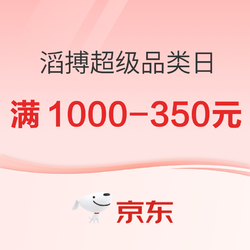 滔搏超级品类日

满 1000–350元

京东